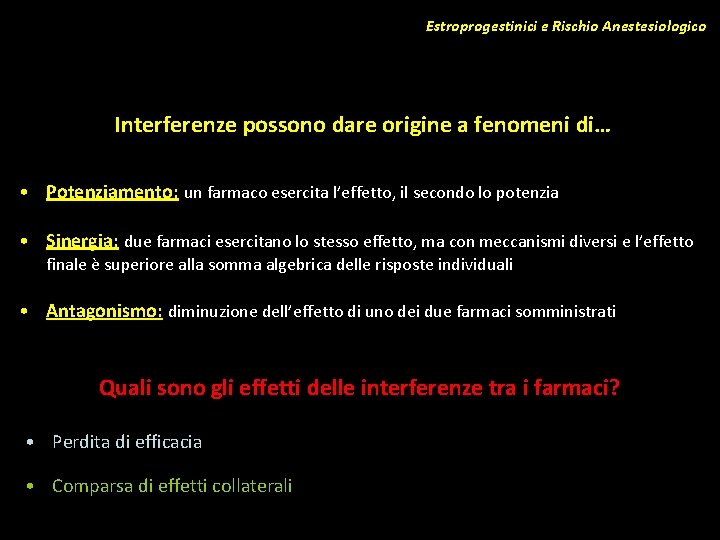 Estroprogestinici e Rischio Anestesiologico

Interferenze possono dare origine a fenomeni di…

• Potenziamento: un farmaco esercita l'effetto, il secondo lo potenzia

• Sinergia: due farmaci esercitano lo stesso effetto, ma con meccanismi diversi e l'effetto finale è superiore alla somma algebrica delle risposte individuali

• Antagonismo: diminuzione dell'effetto di uno dei due farmaci somministrati

Quali sono gli effetti delle interferenze tra i farmaci?

• Perdita di efficacia

• Comparsa di effetti collaterali